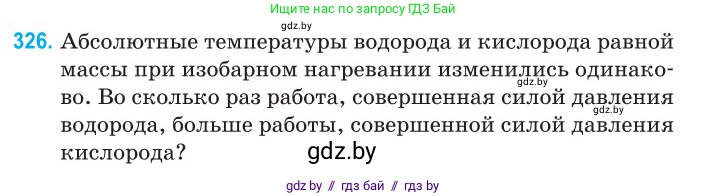 Ищите нас по запросу ГДЗ Бай

gdz.by

326. Абсолютные температуры водорода и кислорода равной массы при изобарном нагревании изменились одинаково. Во сколько раз работа, совершенная силой давления водорода, больше работы, совершенной силой давления кислорода?

gdz.by

gdz.by

gdz.by

gdz by // гдз бай // гдз by